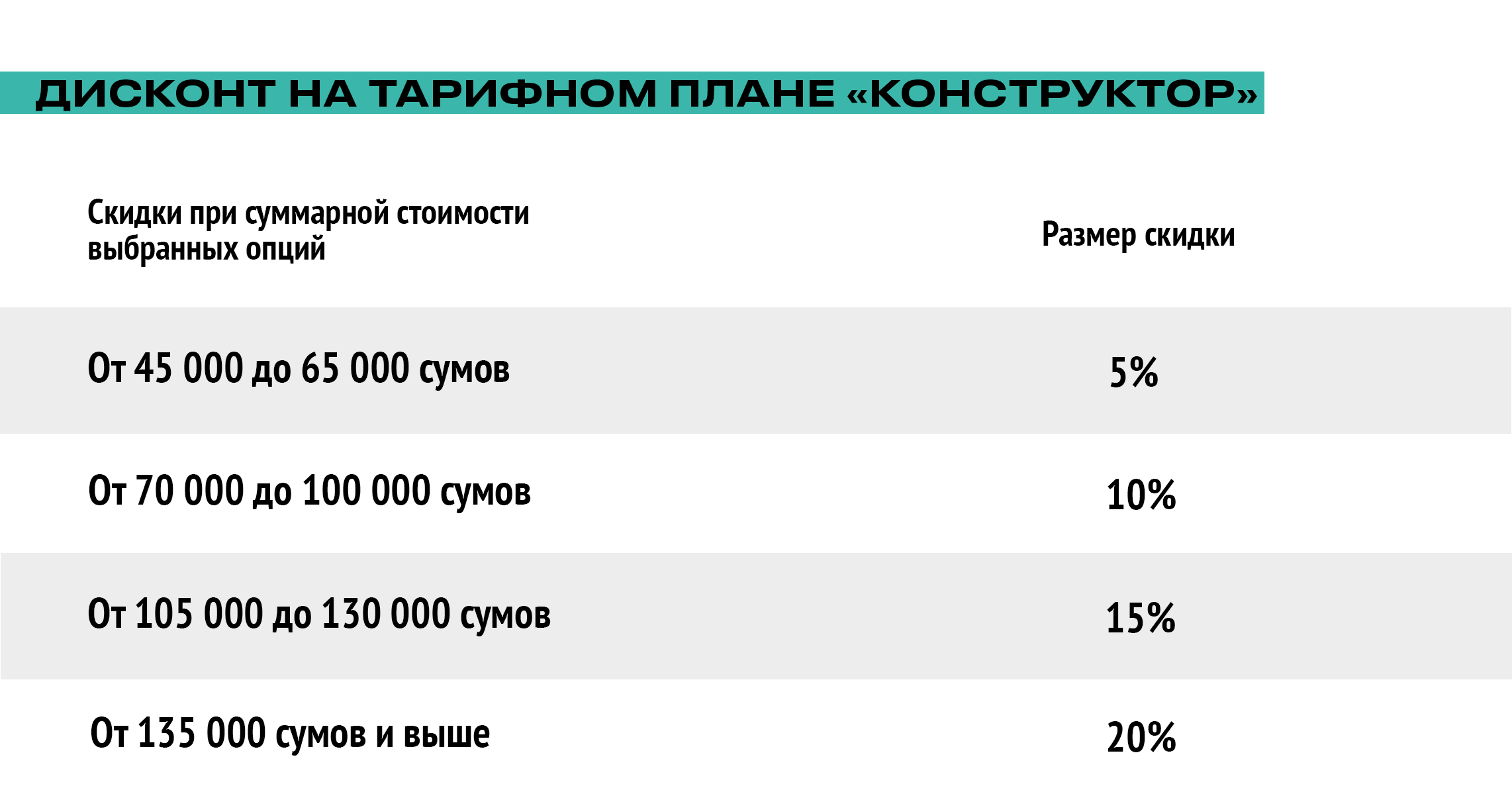 ДИСКОНТ НА ТАРИФНОМ ПЛАНЕ «КОНСТРУКТОР»

| Скидки при суммарной стоимости выбранных опций | Размер скидки |
|---|---|
| От 45 000 до 65 000 сумов | 5% |
| От 70 000 до 100 000 сумов | 10% |
| От 105 000 до 130 000 сумов | 15% |
| От 135 000 сумов и выше | 20% |